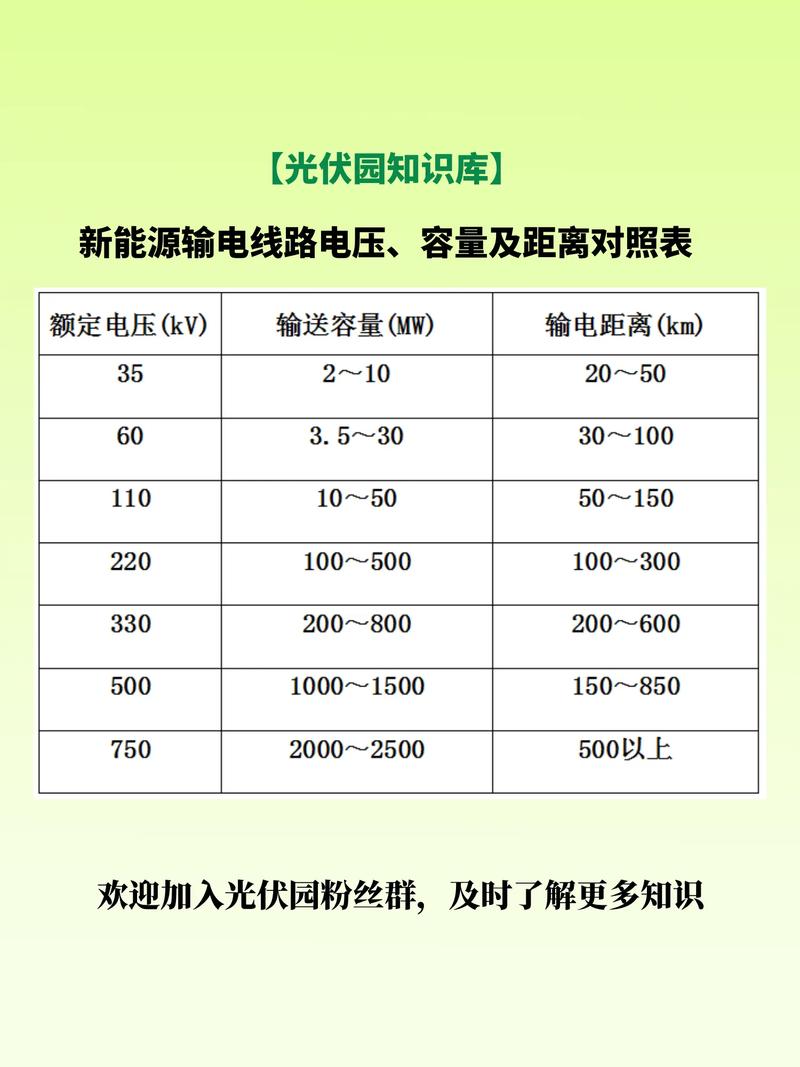 【光伏园知识库】

新能源输电线路电压、容量及距离对照表

| 额定电压(kV) | 输送容量(MW) | 输电距离(km) |
|---|---|---|
| 35 | 2～10 | 20～50 |
| 60 | 3.5～30 | 30～100 |
| 110 | 10～50 | 50～150 |
| 220 | 100～500 | 100～300 |
| 330 | 200～800 | 200～600 |
| 500 | 1000～1500 | 150～850 |
| 750 | 2000～2500 | 500以上 |

欢迎加入光伏园粉丝群，及时了解更多知识